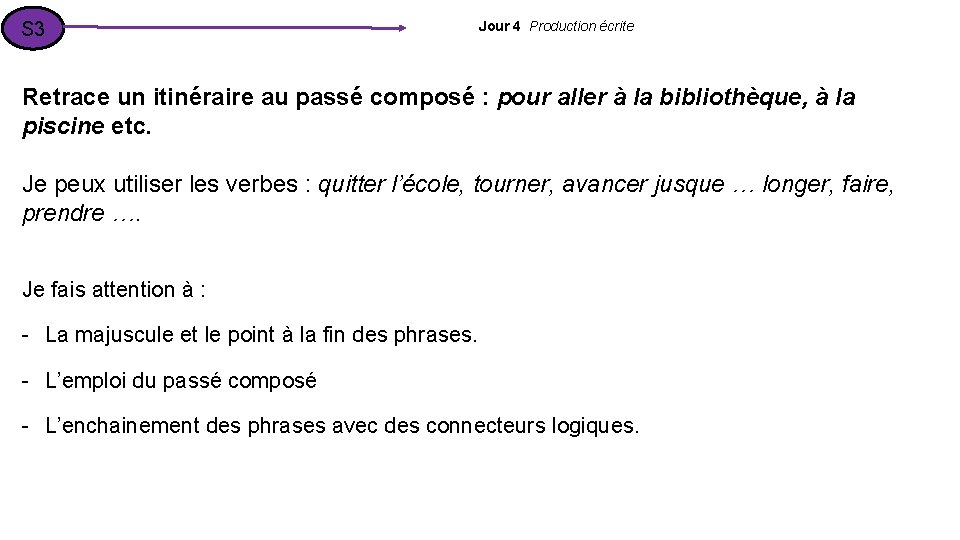 S3

Jour 4 Production écrite

Retrace un itinéraire au passé composé : pour aller à la bibliothèque, à la piscine etc.

Je peux utiliser les verbes : quitter l'école, tourner, avancer jusque … longer, faire, prendre ….

Je fais attention à :

- La majuscule et le point à la fin des phrases.

- L'emploi du passé composé

- L'enchainement des phrases avec des connecteurs logiques.